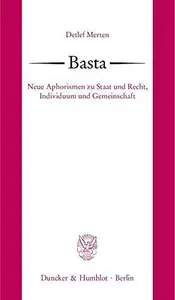 Detlef Merten

Basta

Neue Aphorismen zu Staat und Recht, Individuum und Gemeinschaft

Duncker & Humblot · Berlin